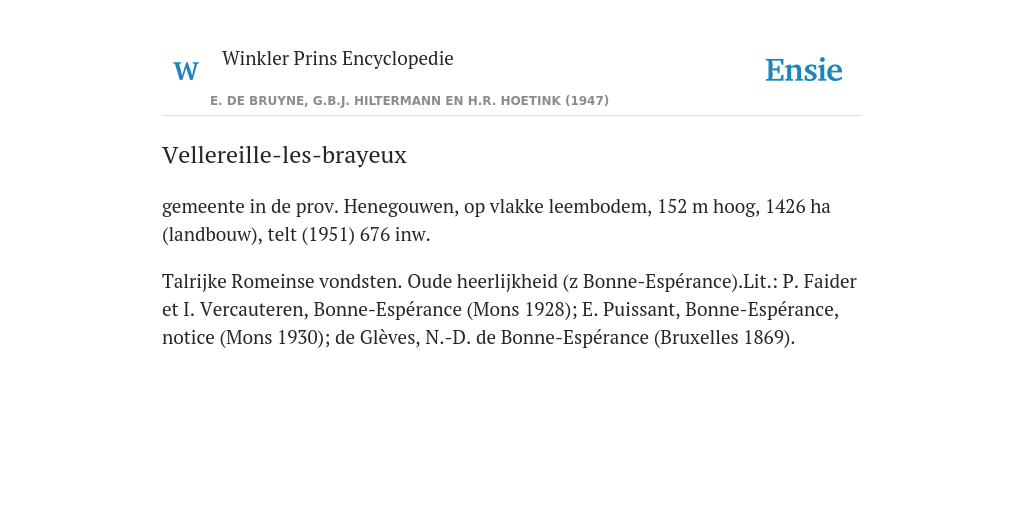 W Winkler Prins Encyclopedie

Ensie

E. DE BRUYNE, G.B.J. HILTERMANN EN H.R. HOETINK (1947)

Vellereille-les-brayeux

gemeente in de prov. Henegouwen, op vlakke leembodem, 152 m hoog, 1426 ha (landbouw), telt (1951) 676 inw.

Talrijke Romeinse vondsten. Oude heerlijkheid (z Bonne-Espérance).Lit.: P. Faider et I. Vercauteren, Bonne-Espérance (Mons 1928); E. Puissant, Bonne-Espérance, notice (Mons 1930); de Glèves, N.-D. de Bonne-Espérance (Bruxelles 1869).